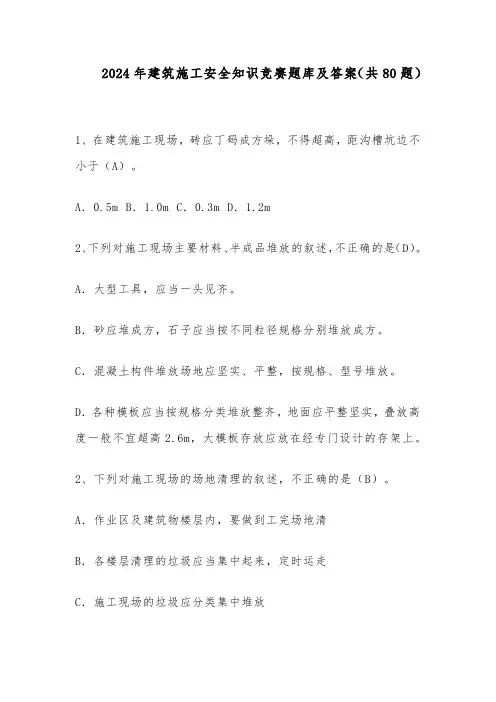 2024年建筑施工安全知识竞赛题库及答案(共80题)

1、在建筑施工现场，砖应丁码成方垛，不得超高，距沟槽坑边不小于（A）。

A. 0.5m B. 1.0m C. 0.3m D. 1.2m

2、下列对施工现场主要材料、半成品堆放的叙述，不正确的是(D)。

A. 大型工具，应当一头见齐。

B. 砂应堆成方，石子应当按不同粒径规格分别堆放成方。

C. 混凝土构件堆放场地应坚实、平整，按规格、型号堆放。

D. 各种模板应当按规格分类堆放整齐，地面应平整坚实，叠放高度一般不宜超高2.6m，大模板存放应放在经专门设计的存架上。

2、下列对施工现场的场地清理的叙述，不正确的是（B）。

A. 作业区及建筑物楼层内，要做到工完场地清

B. 各楼层清理的垃圾应当集中起来，定时运走

C. 施工现场的垃圾应分类集中堆放